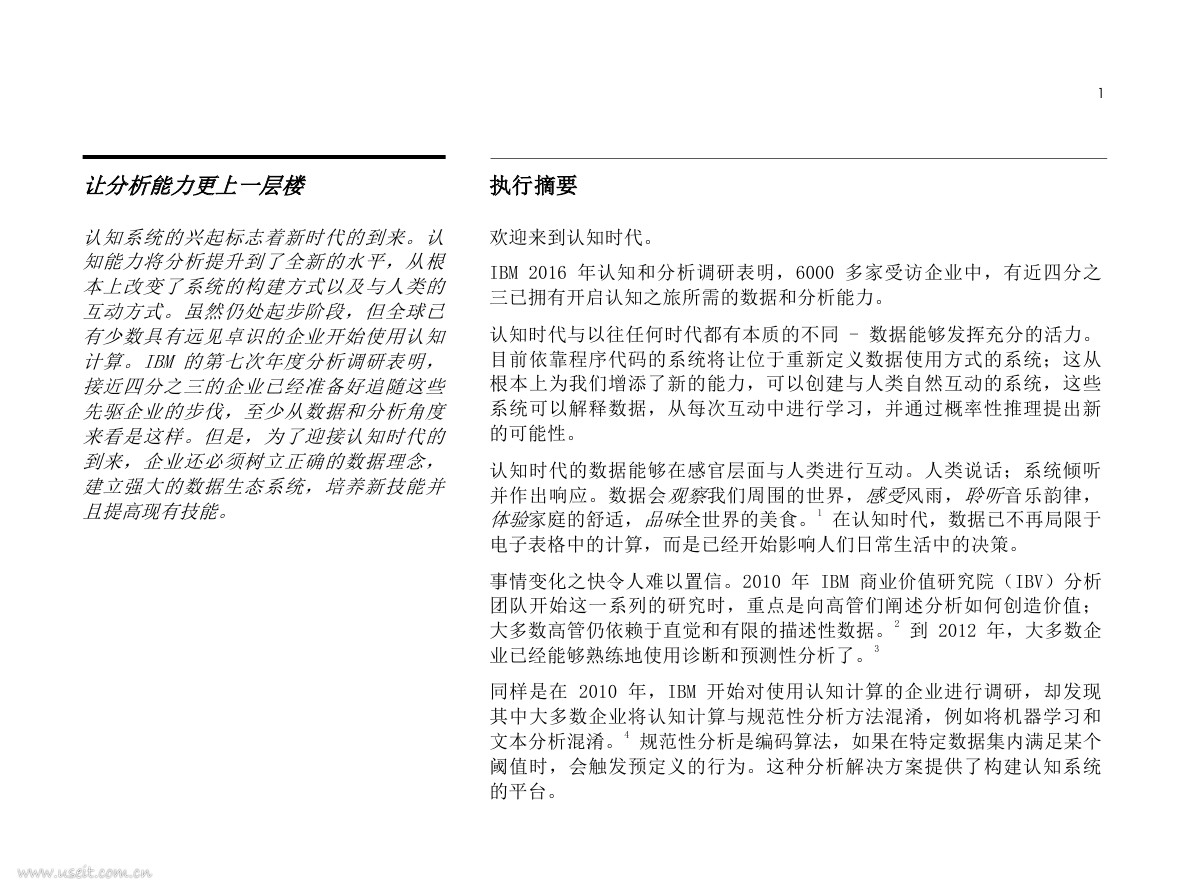 1

让分析能力更上一层楼

认知系统的兴起标志着新时代的到来。认知能力将分析提升到了全新的水平，从根本上改变了系统的构建方式以及与人类的互动方式。虽然仍处起步阶段，但全球已有少数具有远见卓识的企业开始使用认知计算。IBM 的第七次年度分析调研表明，接近四分之三的企业已经准备好追随这些先驱企业的步伐，至少从数据和分析角度来看是这样。但是，为了迎接认知时代的到来，企业还必须树立正确的数据理念，建立强大的数据生态系统，培养新技能并且提高现有技能。

执行摘要

欢迎来到认知时代。

IBM 2016 年认知和分析调研表明，6000 多家受访企业中，有近四分之三已拥有开启认知之旅所需的数据和分析能力。

认知时代与以往任何时代都有本质的不同 – 数据能够发挥充分的活力。目前依靠程序代码的系统将让位于重新定义数据使用方式的系统；这从根本上为我们增添了新的能力，可以创建与人类自然互动的系统，这些系统可以解释数据，从每次互动中进行学习，并通过概率性推理提出新的可能性。

认知时代的数据能够在感官层面与人类进行互动。人类说话；系统倾听并作出响应。数据会观察我们周围的世界，感受风雨，聆听音乐韵律，体验家庭的舒适，品味全世界的美食。$^1$ 在认知时代，数据已不再局限于电子表格中的计算，而是已经开始影响人们日常生活中的决策。

事情变化之快令人难以置信。2010 年 IBM 商业价值研究院（IBV）分析团队开始这一系列的研究时，重点是向高管们阐述分析如何创造价值；大多数高管仍依赖于直觉和有限的描述性数据。$^2$ 到 2012 年，大多数企业已经能够熟练地使用诊断和预测性分析了。$^3$

同样是在 2010 年，IBM 开始对使用认知计算的企业进行调研，却发现其中大多数企业将认知计算与规范性分析方法混淆，例如将机器学习和文本分析混淆。$^4$ 规范性分析是编码算法，如果在特定数据集内满足某个阈值时，会触发预定义的行为。这种分析解决方案提供了构建认知系统的平台。

www.useit.com.cn